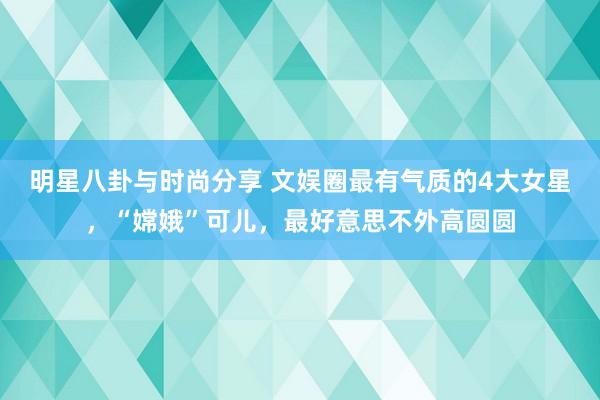 明星八卦与时尚分享 文娱圈最有气质的4大女星，“嫦娥”可儿，最好意思不外高圆圆